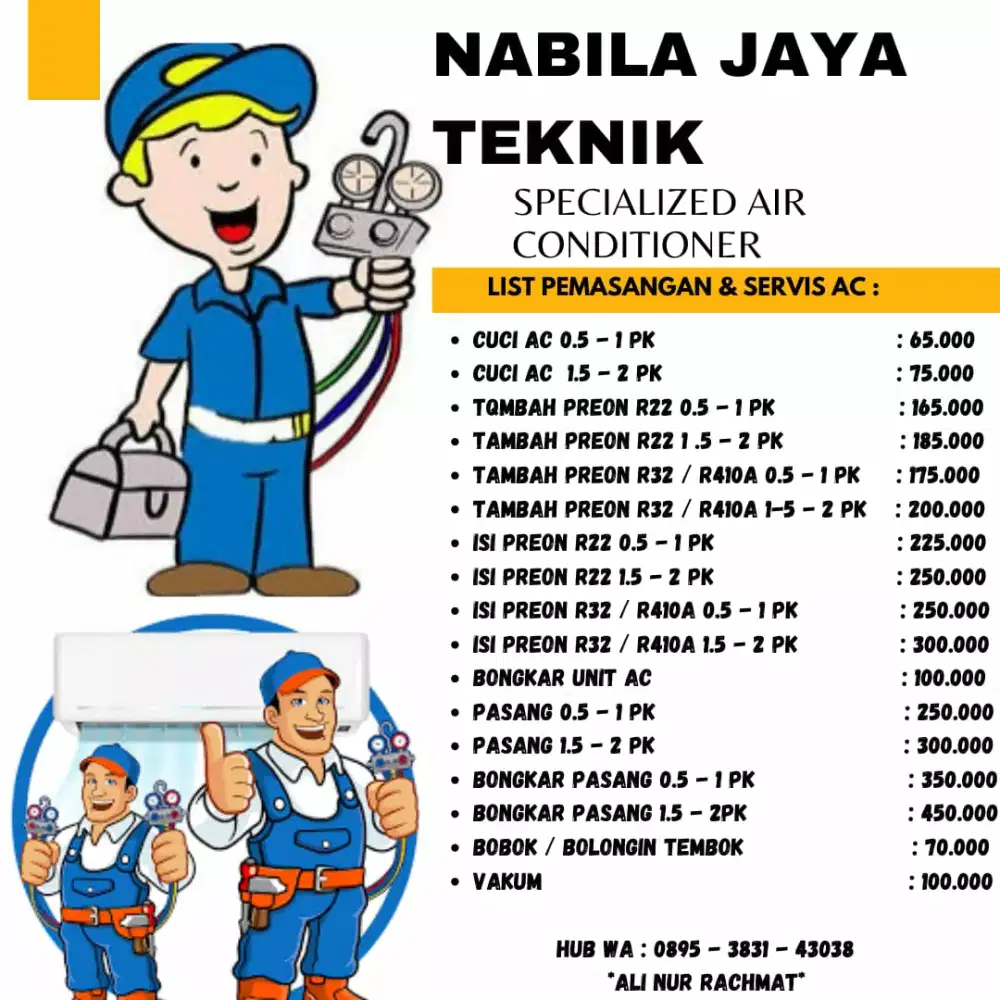 NABILA JAYA TEKNIK

SPECIALIZED AIR CONDITIONER

LIST PEMASANGAN & SERVIS AC :

- CUCI AC 0.5 - 1 PK : 65.000
- CUCI AC 1.5 - 2 PK : 75.000
- TQMBAH PREON R22 0.5 - 1 PK : 165.000
- TAMBAH PREON R22 1 .5 - 2 PK : 185.000
- TAMBAH PREON R32 / R410A 0.5 - 1 PK : 175.000
- TAMBAH PREON R32 / R410A 1-5 - 2 PK : 200.000
- ISI PREON R22 0.5 - 1 PK : 225.000
- ISI PREON R22 1.5 - 2 PK : 250.000
- ISI PREON R32 / R410A 0.5 - 1 PK : 250.000
- ISI PREON R32 / R410A 1.5 - 2 PK : 300.000
- BONGKAR UNIT AC : 100.000
- PASANG 0.5 - 1 PK : 250.000
- PASANG 1.5 - 2 PK : 300.000
- BONGKAR PASANG 0.5 - 1 PK : 350.000
- BONGKAR PASANG 1.5 - 2PK : 450.000
- BOBOK / BOLONGIN TEMBOK : 70.000
- VAKUM : 100.000

HUB WA : 0895 - 3831 - 43038
*ALI NUR RACHMAT*